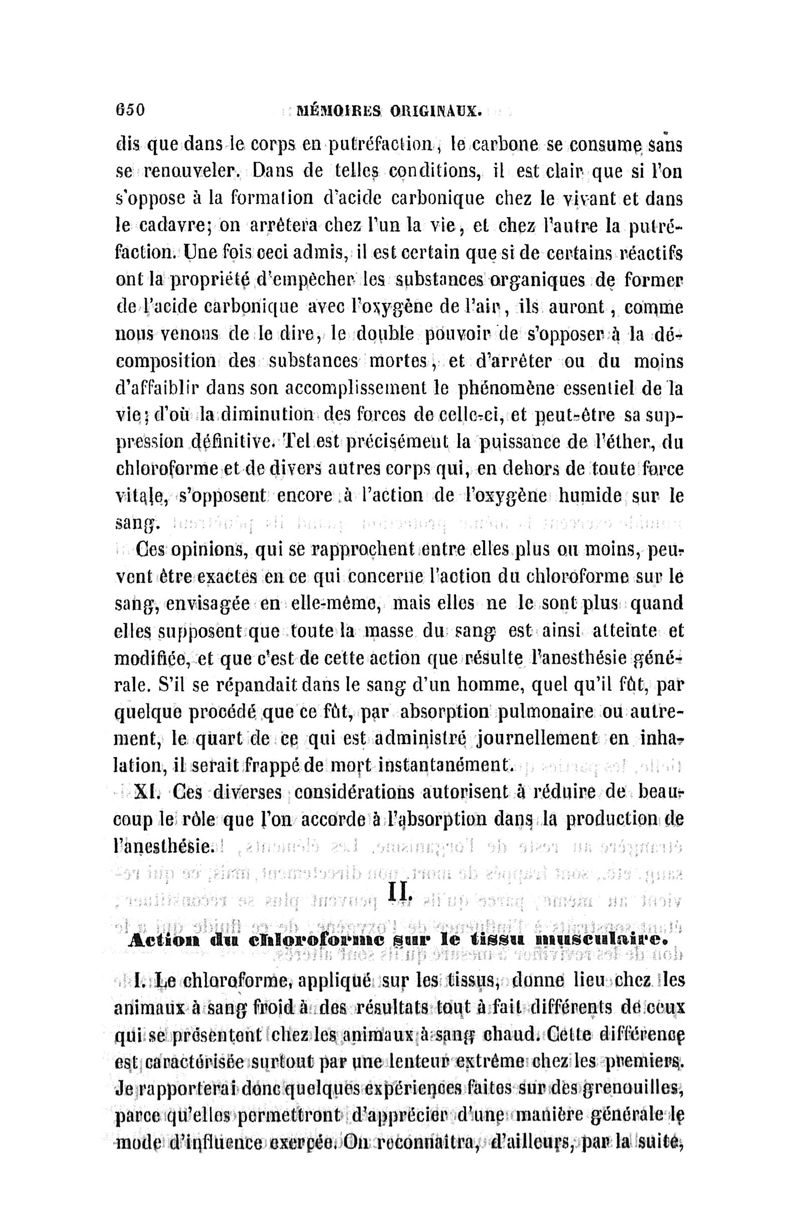 650 MÉMOIRES ORIGINAUX.

dis que dans le corps en putréfaction, le carbone se consume sans se renouveler. Dans de telles conditions, il est clair que si l'on s'oppose à la formation d'acide carbonique chez le vivant et dans le cadavre; on arrêtera chez l'un la vie, et chez l'autre la putréfaction. Une fois ceci admis, il est certain que si de certains réactifs ont la propriété d'empêcher les substances organiques de former de l'acide carbonique avec l'oxygène de l'air, ils auront, comme nous venons de le dire, le double pouvoir de s'opposer à la décomposition des substances mortes, et d'arrêter ou du moins d'affaiblir dans son accomplissement le phénomène essentiel de la vie; d'où la diminution des forces de celle-ci, et peut-être sa suppression définitive. Tel est précisément la puissance de l'éther, du chloroforme et de divers autres corps qui, en dehors de toute force vitale, s'opposent encore à l'action de l'oxygène humide sur le sang.

Ces opinions, qui se rapprochent entre elles plus ou moins, peuvent être exactes en ce qui concerne l'action du chloroforme sur le sang, envisagée en elle-même, mais elles ne le sont plus quand elles supposent que toute la masse du sang est ainsi atteinte et modifiée, et que c'est de cette action que résulte l'anesthésie générale. S'il se répandait dans le sang d'un homme, quel qu'il fût, par quelque procédé que ce fût, par absorption pulmonaire ou autrement, le quart de ce qui est administré journellement en inhalation, il serait frappé de mort instantanément.

XI. Ces diverses considérations autorisent à réduire de beaucoup le rôle que l'on accorde à l'absorption dans la production de l'anesthésie.

II.
Action du chloroforme sur le tissu musculaire.

I. Le chloroforme, appliqué sur les tissus, donne lieu chez les animaux à sang froid à des résultats tout à fait différents de ceux qui se présentent chez les animaux à sang chaud. Cette différence est caractérisée surtout par une lenteur extrême chez les premiers. Je rapporterai donc quelques expériences faites sur des grenouilles, parce qu'elles permettront d'apprécier d'une manière générale le mode d'influence exercée. On reconnaîtra, d'ailleurs, par la suite,